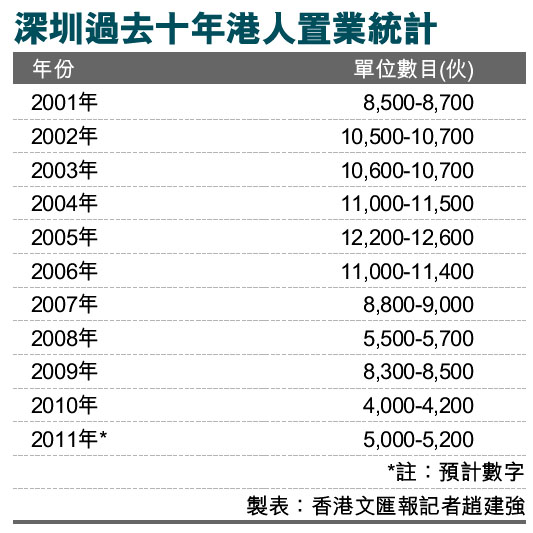 深圳過去十年港人置業統計

| 年份 | 單位數目(伙) |
|---|---|
| 2001年 | 8,500-8,700 |
| 2002年 | 10,500-10,700 |
| 2003年 | 10,600-10,700 |
| 2004年 | 11,000-11,500 |
| 2005年 | 12,200-12,600 |
| 2006年 | 11,000-11,400 |
| 2007年 | 8,800-9,000 |
| 2008年 | 5,500-5,700 |
| 2009年 | 8,300-8,500 |
| 2010年 | 4,000-4,200 |
| 2011年* | 5,000-5,200 |

*註：預計數字

製表：香港文匯報記者趙建強